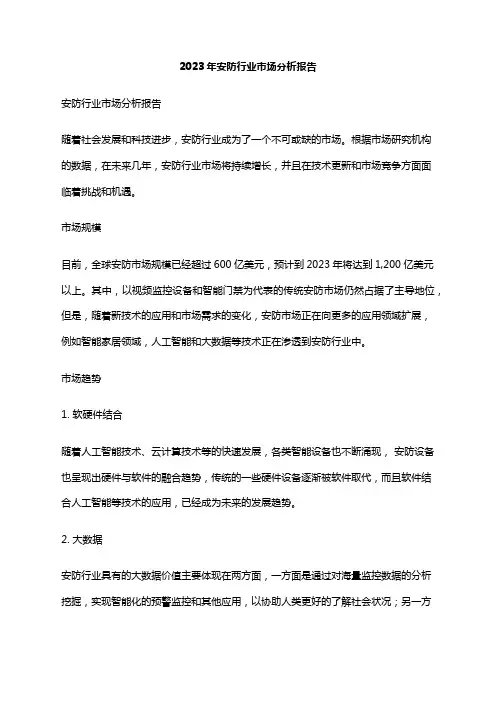 2023年安防行业市场分析报告

安防行业市场分析报告

随着社会发展和科技进步，安防行业成为了一个不可或缺的市场。根据市场研究机构的数据，在未来几年，安防行业市场将持续增长，并且在技术更新和市场竞争方面面临着挑战和机遇。

市场规模

目前，全球安防市场规模已经超过 600 亿美元，预计到 2023 年将达到 1,200 亿美元以上。其中，以视频监控设备和智能门禁为代表的传统安防市场仍然占据了主导地位，但是，随着新技术的应用和市场需求的变化，安防市场正在向更多的应用领域扩展，例如智能家居领域，人工智能和大数据等技术正在渗透到安防行业中。

市场趋势

1. 软硬件结合

随着人工智能技术、云计算技术等的快速发展，各类智能设备也不断涌现， 安防设备也呈现出硬件与软件的融合趋势，传统的一些硬件设备逐渐被软件取代，而且软件结合人工智能等技术的应用，已经成为未来的发展趋势。

2. 大数据

安防行业具有的大数据价值主要体现在两方面，一方面是通过对海量监控数据的分析挖掘，实现智能化的预警监控和其他应用，以协助人类更好的了解社会状况；另一方